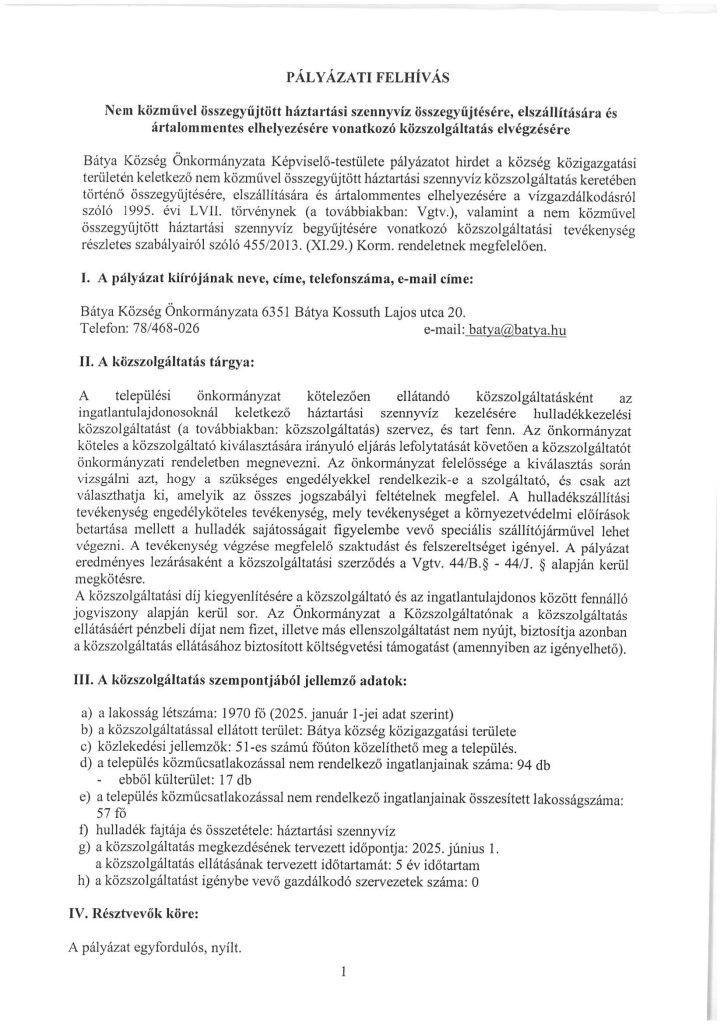 PÁLYÁZATI FELHÍVÁS

Nem közművel összegyűjtött háztartási szennyvíz összegyűjtésére, elszállítására és ártalommentes elhelyezésére vonatkozó közszolgáltatás elvégzésére

Bátya Község Önkormányzata Képviselő-testülete pályázatot hirdet a község közigazgatási területén keletkező nem közművel összegyűjtött háztartási szennyvíz közszolgáltatás keretében történő összegyűjtésére, elszállítására és ártalommentes elhelyezésére a vízgazdálkodásról szóló 1995. évi LVII. törvénynek (a továbbiakban: Vgtv.), valamint a nem közművel összegyűjtött háztartási szennyvíz begyűjtésére vonatkozó közszolgáltatási tevékenység részletes szabályairól szóló 455/2013. (XI.29.) Korm. rendeletnek megfelelően.

I. A pályázat kiírójának neve, címe, telefonszáma, e-mail címe:

Bátya Község Önkormányzata 6351 Bátya Kossuth Lajos utca 20.
Telefon: 78/468-026 e-mail: batya@batya.hu

II. A közszolgáltatás tárgya:

A települési önkormányzat kötelezően ellátandó közszolgáltatásként az ingatlantulajdonosoknál keletkező háztartási szennyvíz kezelésére hulladékkezelési közszolgáltatást (a továbbiakban: közszolgáltatás) szervez, és tart fenn. Az önkormányzat köteles a közszolgáltató kiválasztására irányuló eljárás lefolytatását követően a közszolgáltatót önkormányzati rendeletben megnevezni. Az önkormányzat felelőssége a kiválasztás során vizsgálni azt, hogy a szükséges engedélyekkel rendelkezik-e a szolgáltató, és csak azt választhatja ki, amelyik az összes jogszabályi feltételnek megfelel. A hulladékszállítási tevékenység engedélyköteles tevékenység, mely tevékenységet a környezetvédelmi előírások betartása mellett a hulladék sajátosságait figyelembe vevő speciális szállítójárművel lehet végezni. A tevékenység végzése megfelelő szaktudást és felszereltséget igényel. A pályázat eredményes lezárásaként a közszolgáltatási szerződés a Vgtv. 44/B.§ - 44/J. § alapján kerül megkötésre.
A közszolgáltatási díj kiegyenlítésére a közszolgáltató és az ingatlantulajdonos között fennálló jogviszony alapján kerül sor. Az Önkormányzat a Közszolgáltatónak a közszolgáltatás ellátásáért pénzbeli díjat nem fizet, illetve más ellenszolgáltatást nem nyújt, biztosítja azonban a közszolgáltatás ellátásához biztosított költségvetési támogatást (amennyiben az igényelhető).

III. A közszolgáltatás szempontjából jellemző adatok:

a) a lakosság létszáma: 1970 fő (2025. január 1-jei adat szerint)
b) a közszolgáltatással ellátott terület: Bátya község közigazgatási területe
c) közlekedési jellemzők: 51-es számú főúton közelíthető meg a település.
d) a település közműcsatlakozással nem rendelkező ingatlanjainak száma: 94 db
- ebből külterület: 17 db
e) a település közműcsatlakozással nem rendelkező ingatlanjainak összesített lakosságszáma: 57 fő
f) hulladék fajtája és összetétele: háztartási szennyvíz
g) a közszolgáltatás megkezdésének tervezett időpontja: 2025. június 1.
a közszolgáltatás ellátásának tervezett időtartamát: 5 év időtartam
h) a közszolgáltatást igénybe vevő gazdálkodó szervezetek száma: 0

IV. Résztvevők köre:

A pályázat egyfordulós, nyílt.

1